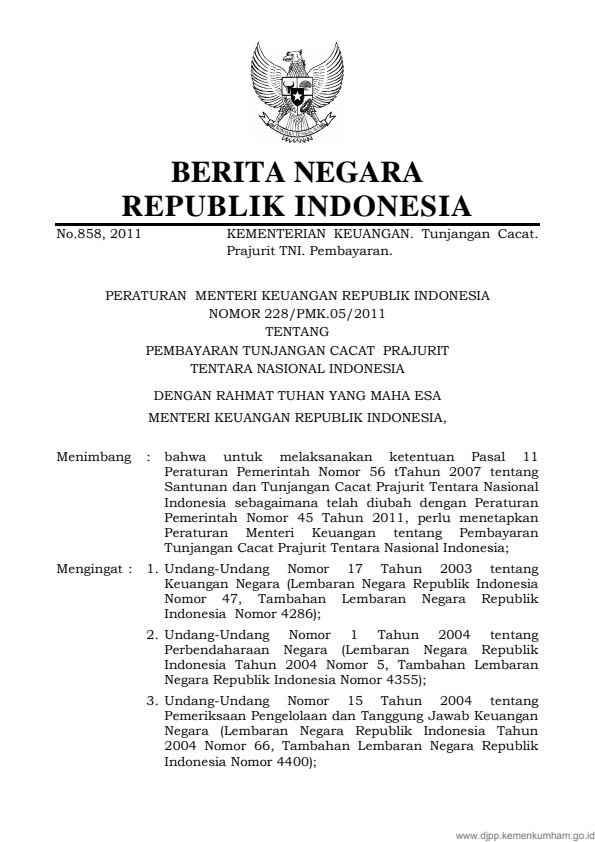 BERITA NEGARA
REPUBLIK INDONESIA

No.858, 2011

KEMENTERIAN KEUANGAN. Tunjangan Cacat. Prajurit TNI. Pembayaran.

PERATURAN MENTERI KEUANGAN REPUBLIK INDONESIA
NOMOR 228/PMK.05/2011
TENTANG
PEMBAYARAN TUNJANGAN CACAT PRAJURIT
TENTARA NASIONAL INDONESIA

DENGAN RAHMAT TUHAN YANG MAHA ESA

MENTERI KEUANGAN REPUBLIK INDONESIA,

Menimbang : bahwa untuk melaksanakan ketentuan Pasal 11 Peraturan Pemerintah Nomor 56 tTahun 2007 tentang Santunan dan Tunjangan Cacat Prajurit Tentara Nasional Indonesia sebagaimana telah diubah dengan Peraturan Pemerintah Nomor 45 Tahun 2011, perlu menetapkan Peraturan Menteri Keuangan tentang Pembayaran Tunjangan Cacat Prajurit Tentara Nasional Indonesia;

Mengingat : 1. Undang-Undang Nomor 17 Tahun 2003 tentang Keuangan Negara (Lembaran Negara Republik Indonesia Nomor 47, Tambahan Lembaran Negara Republik Indonesia Nomor 4286);

2. Undang-Undang Nomor 1 Tahun 2004 tentang Perbendaharaan Negara (Lembaran Negara Republik Indonesia Tahun 2004 Nomor 5, Tambahan Lembaran Negara Republik Indonesia Nomor 4355);

3. Undang-Undang Nomor 15 Tahun 2004 tentang Pemeriksaan Pengelolaan dan Tanggung Jawab Keuangan Negara (Lembaran Negara Republik Indonesia Tahun 2004 Nomor 66, Tambahan Lembaran Negara Republik Indonesia Nomor 4400);

www.djpp.kemenkumham.go.id